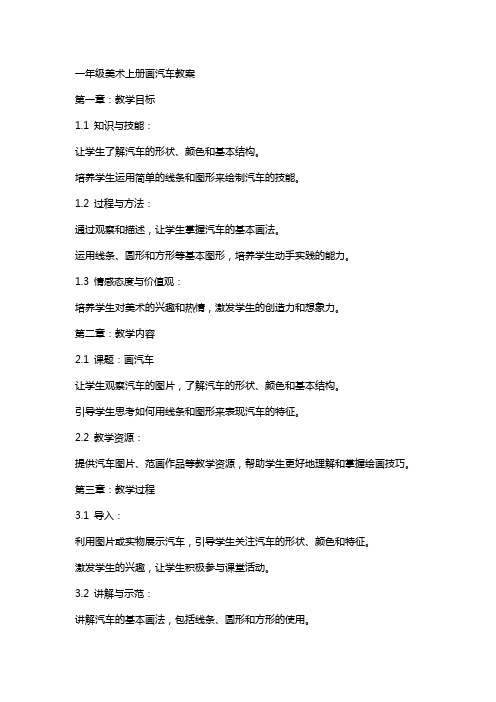 一年级美术上册画汽车教案

第一章：教学目标

1.1 知识与技能：

让学生了解汽车的形状、颜色和基本结构。

培养学生运用简单的线条和图形来绘制汽车的技能。

1.2 过程与方法：

通过观察和描述，让学生掌握汽车的基本画法。

运用线条、圆形和方形等基本图形，培养学生动手实践的能力。

1.3 情感态度与价值观：

培养学生对美术的兴趣和热情，激发学生的创造力和想象力。

第二章：教学内容

2.1 课题：画汽车

让学生观察汽车的图片，了解汽车的形状、颜色和基本结构。

引导学生思考如何用线条和图形来表现汽车的特征。

2.2 教学资源：

提供汽车图片、范画作品等教学资源，帮助学生更好地理解和掌握绘画技巧。

第三章：教学过程

3.1 导入：

利用图片或实物展示汽车，引导学生关注汽车的形状、颜色和特征。

激发学生的兴趣，让学生积极参与课堂活动。

3.2 讲解与示范：

讲解汽车的基本画法，包括线条、圆形和方形的使用。